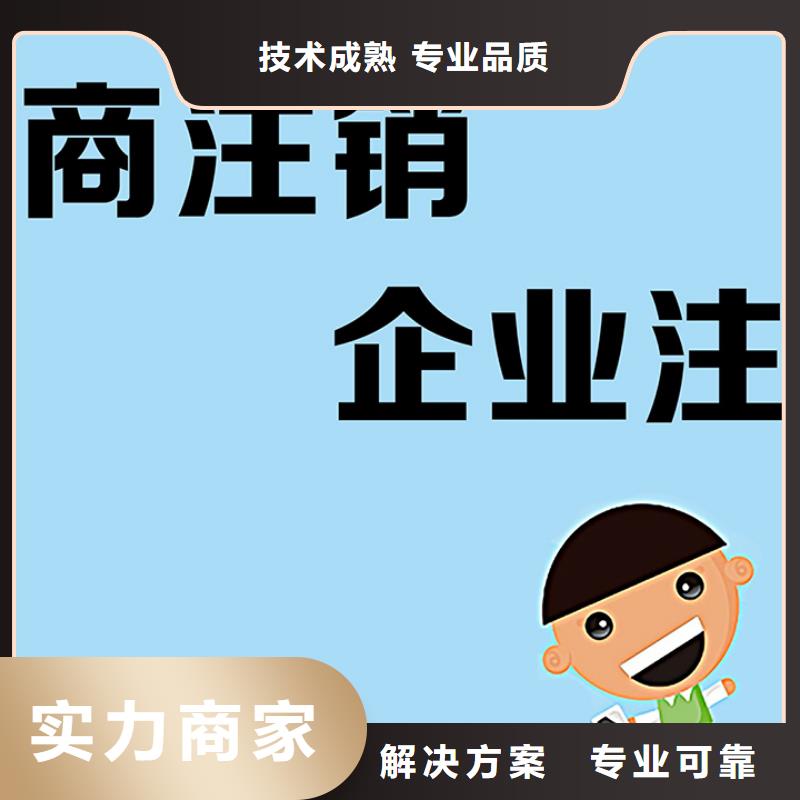 技术成熟 专业品质

商注销

企业注

实力商家

解决方案 专业可靠